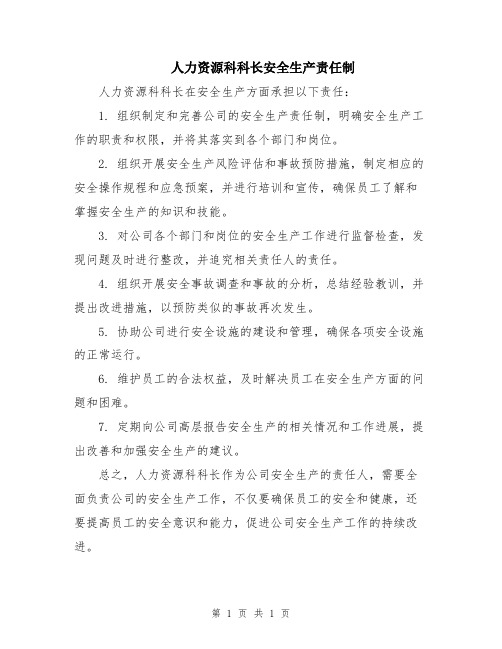 人力资源科科长安全生产责任制

人力资源科科长在安全生产方面承担以下责任：

1. 组织制定和完善公司的安全生产责任制，明确安全生产工作的职责和权限，并将其落实到各个部门和岗位。

2. 组织开展安全生产风险评估和事故预防措施，制定相应的安全操作规程和应急预案，并进行培训和宣传，确保员工了解和掌握安全生产的知识和技能。

3. 对公司各个部门和岗位的安全生产工作进行监督检查，发现问题及时进行整改，并追究相关责任人的责任。

4. 组织开展安全事故调查和事故的分析，总结经验教训，并提出改进措施，以预防类似的事故再次发生。

5. 协助公司进行安全设施的建设和管理，确保各项安全设施的正常运行。

6. 维护员工的合法权益，及时解决员工在安全生产方面的问题和困难。

7. 定期向公司高层报告安全生产的相关情况和工作进展，提出改善和加强安全生产的建议。

总之，人力资源科科长作为公司安全生产的责任人，需要全面负责公司的安全生产工作，不仅要确保员工的安全和健康，还要提高员工的安全意识和能力，促进公司安全生产工作的持续改进。

第 1 页 共 1 页